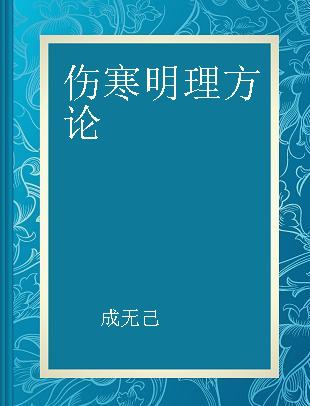 伤寒明理方论

成无己